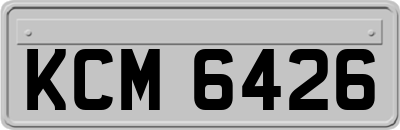 KCM 6426